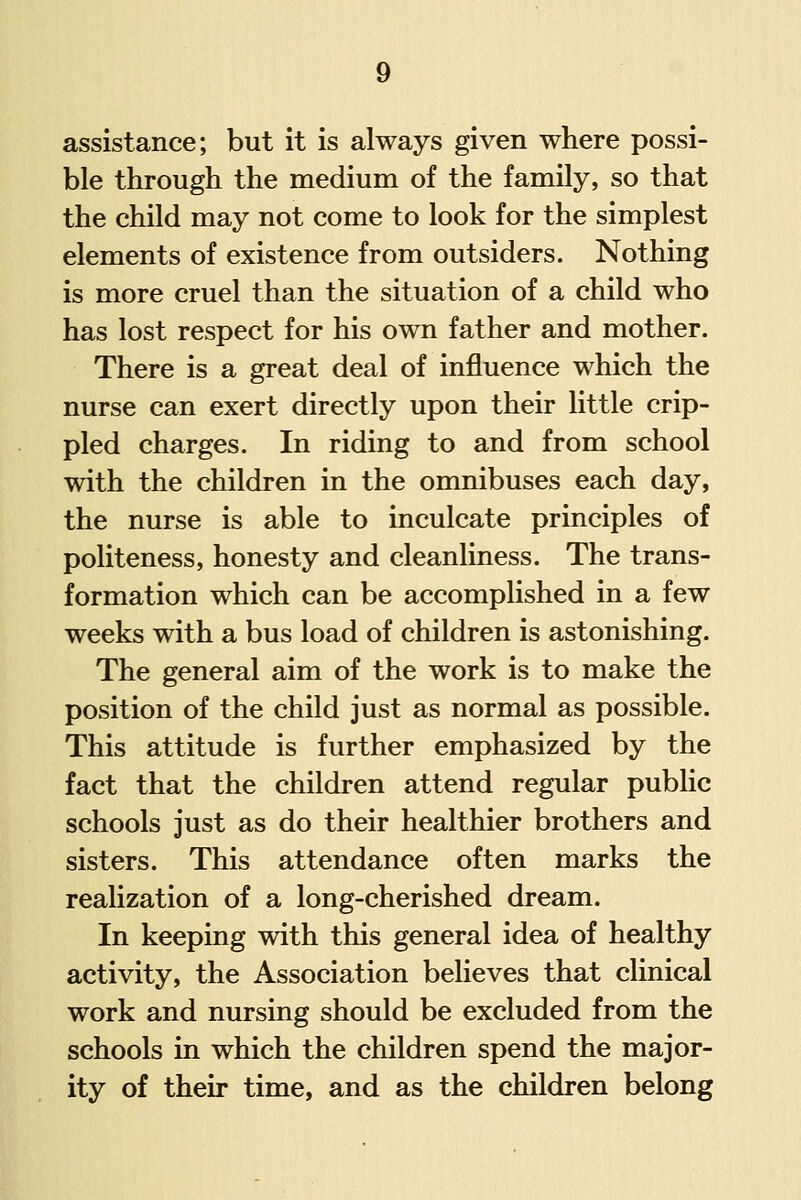 9

assistance; but it is always given where possible through the medium of the family, so that the child may not come to look for the simplest elements of existence from outsiders. Nothing is more cruel than the situation of a child who has lost respect for his own father and mother.

There is a great deal of influence which the nurse can exert directly upon their little crippled charges. In riding to and from school with the children in the omnibuses each day, the nurse is able to inculcate principles of politeness, honesty and cleanliness. The transformation which can be accomplished in a few weeks with a bus load of children is astonishing.

The general aim of the work is to make the position of the child just as normal as possible. This attitude is further emphasized by the fact that the children attend regular public schools just as do their healthier brothers and sisters. This attendance often marks the realization of a long-cherished dream.

In keeping with this general idea of healthy activity, the Association believes that clinical work and nursing should be excluded from the schools in which the children spend the majority of their time, and as the children belong